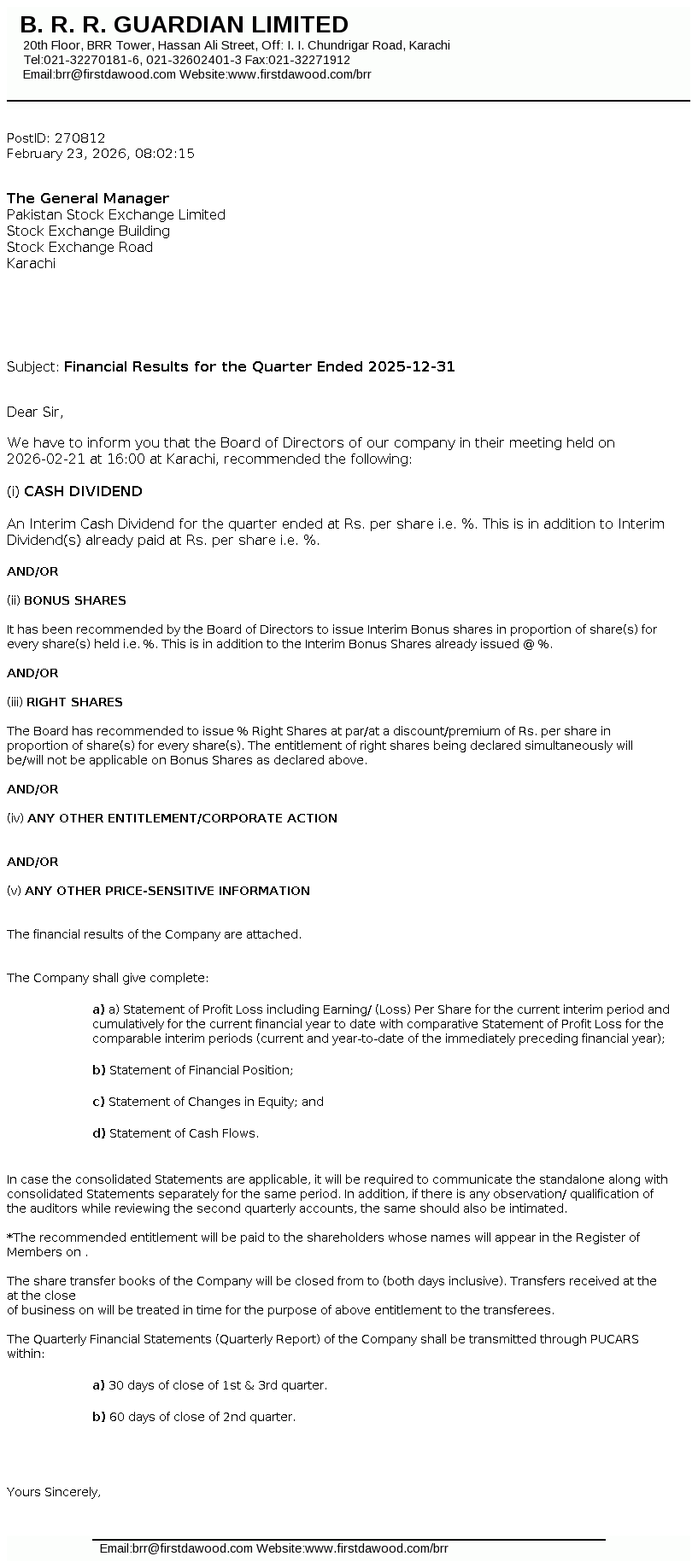 B. R. R. GUARDIAN LIMITED
20th Floor, BRR Tower, Hassan Ali Street, Off: I. I. Chundrigar Road, Karachi
Tel:021-32270181-6, 021-32602401-3 Fax:021-32271912
Email:brr@firstdawood.com Website:www.firstdawood.com/brr

PostID: 270812
February 23, 2026, 08:02:15

The General Manager
Pakistan Stock Exchange Limited
Stock Exchange Building
Stock Exchange Road
Karachi

Subject: Financial Results for the Quarter Ended 2025-12-31

Dear Sir,

We have to inform you that the Board of Directors of our company in their meeting held on 2026-02-21 at 16:00 at Karachi, recommended the following:

(i) CASH DIVIDEND

An Interim Cash Dividend for the quarter ended at Rs. per share i.e. %. This is in addition to Interim Dividend(s) already paid at Rs. per share i.e. %.

AND/OR

(ii) BONUS SHARES

It has been recommended by the Board of Directors to issue Interim Bonus shares in proportion of share(s) for every share(s) held i.e. %. This is in addition to the Interim Bonus Shares already issued @ %.

AND/OR

(iii) RIGHT SHARES

The Board has recommended to issue % Right Shares at par/at a discount/premium of Rs. per share in proportion of share(s) for every share(s). The entitlement of right shares being declared simultaneously will be/will not be applicable on Bonus Shares as declared above.

AND/OR

(iv) ANY OTHER ENTITLEMENT/CORPORATE ACTION

AND/OR

(v) ANY OTHER PRICE-SENSITIVE INFORMATION

The financial results of the Company are attached.

The Company shall give complete:

a) a) Statement of Profit Loss including Earning/ (Loss) Per Share for the current interim period and cumulatively for the current financial year to date with comparative Statement of Profit Loss for the comparable interim periods (current and year-to-date of the immediately preceding financial year);

b) Statement of Financial Position;

c) Statement of Changes in Equity; and

d) Statement of Cash Flows.

In case the consolidated Statements are applicable, it will be required to communicate the standalone along with consolidated Statements separately for the same period. In addition, if there is any observation/ qualification of the auditors while reviewing the second quarterly accounts, the same should also be intimated.

*The recommended entitlement will be paid to the shareholders whose names will appear in the Register of Members on .

The share transfer books of the Company will be closed from to (both days inclusive). Transfers received at the at the close
of business on will be treated in time for the purpose of above entitlement to the transferees.

The Quarterly Financial Statements (Quarterly Report) of the Company shall be transmitted through PUCARS within:

a) 30 days of close of 1st & 3rd quarter.

b) 60 days of close of 2nd quarter.

Yours Sincerely,

Email:brr@firstdawood.com Website:www.firstdawood.com/brr